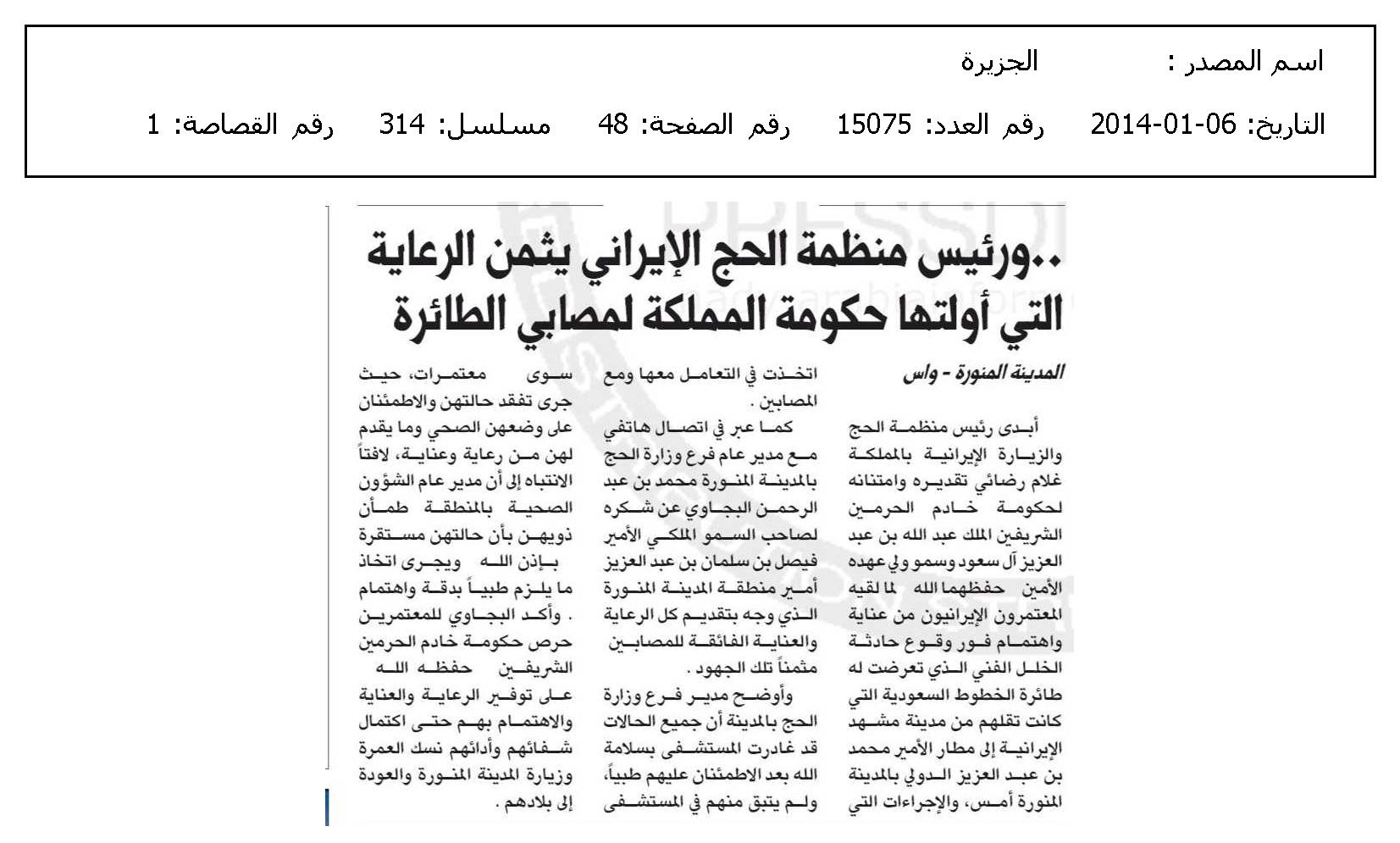 اسم المصدر : الجزيرة

التاريخ: 06-01-2014 رقم العدد: 15075 رقم الصفحة: 48 مسلسل: 314 رقم القصاصة: 1

..ورئيس منظمة الحج الإيراني يثمن الرعاية التي أولتها حكومة المملكة لمصابي الطائرة

المدينة المنورة - واس

أبدى رئيس منظمة الحج والزيارة الإيرانية بالمملكة غلام رضائي تقديره وامتنانه لحكومة خادم الحرمين الشريفين الملك عبد الله بن عبد العزيز آل سعود وسمو ولي عهده الأمين حفظهما الله لما لقيه المعتمرون الإيرانيون من عناية واهتمام فور وقوع حادثة الخلل الفني الذي تعرضت له طائرة الخطوط السعودية التي كانت تقلهم من مدينة مشهد الإيرانية إلى مطار الأمير محمد بن عبد العزيز الدولي بالمدينة المنورة أمس، والإجراءات التي اتخذت في التعامل معها ومع المصابين .

كما عبر في اتصال هاتفي مع مدير عام فرع وزارة الحج بالمدينة المنورة محمد بن عبد الرحمن البجاوي عن شكره لصاحب السمو الملكي الأمير فيصل بن سلمان بن عبد العزيز أمير منطقة المدينة المنورة الذي وجه بتقديم كل الرعاية والعناية الفائقة للمصابين مثمناً تلك الجهود .

وأوضح مدير فرع وزارة الحج بالمدينة أن جميع الحالات قد غادرت المستشفى بسلامة الله بعد الاطمئنان عليهم طبياً، ولم يتبق منهم في المستشفى سوى معتمرات، حيث جرى تفقد حالتهن والاطمئنان على وضعهن الصحي وما يقدم لهن من رعاية وعناية، لافتاً الانتباه إلى أن مدير عام الشؤون الصحية بالمنطقة طمأن ذويهن بأن حالتهن مستقرة بإذن الله ويجرى اتخاذ ما يلزم طبياً بدقة واهتمام . وأكد البجاوي للمعتمرين حرص حكومة خادم الحرمين الشريفين حفظه الله على توفير الرعاية والعناية والاهتمام بهم حتى اكتمال شفائهم وأدائهم نسك العمرة وزيارة المدينة المنورة والعودة إلى بلادهم .